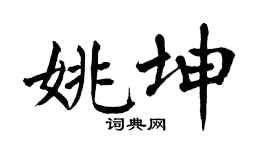 姚坤

词典网